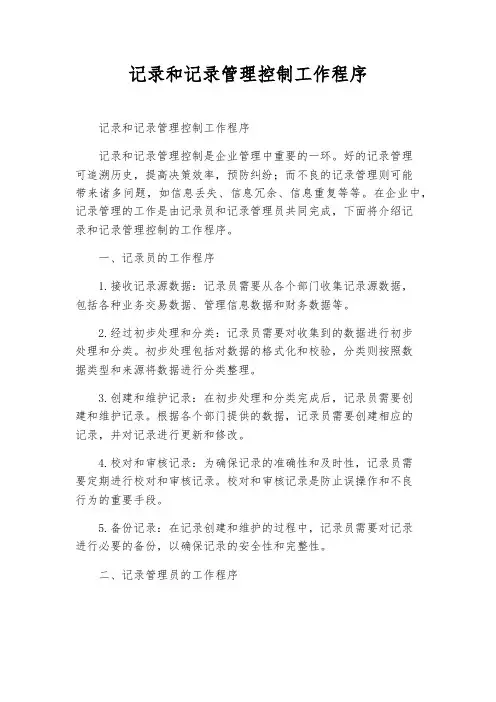 记录和记录管理控制工作程序

记录和记录管理控制工作程序

记录和记录管理控制是企业管理中重要的一环。好的记录管理可追溯历史，提高决策效率，预防纠纷；而不良的记录管理则可能带来诸多问题，如信息丢失、信息冗余、信息重复等等。在企业中，记录管理的工作是由记录员和记录管理员共同完成，下面将介绍记录和记录管理控制的工作程序。

一、记录员的工作程序

1.接收记录源数据：记录员需要从各个部门收集记录源数据，包括各种业务交易数据、管理信息数据和财务数据等。

2.经过初步处理和分类：记录员需要对收集到的数据进行初步处理和分类。初步处理包括对数据的格式化和校验，分类则按照数据类型和来源将数据进行分类整理。

3.创建和维护记录：在初步处理和分类完成后，记录员需要创建和维护记录。根据各个部门提供的数据，记录员需要创建相应的记录，并对记录进行更新和修改。

4.校对和审核记录：为确保记录的准确性和及时性，记录员需要定期进行校对和审核记录。校对和审核记录是防止误操作和不良行为的重要手段。

5.备份记录：在记录创建和维护的过程中，记录员需要对记录进行必要的备份，以确保记录的安全性和完整性。

二、记录管理员的工作程序